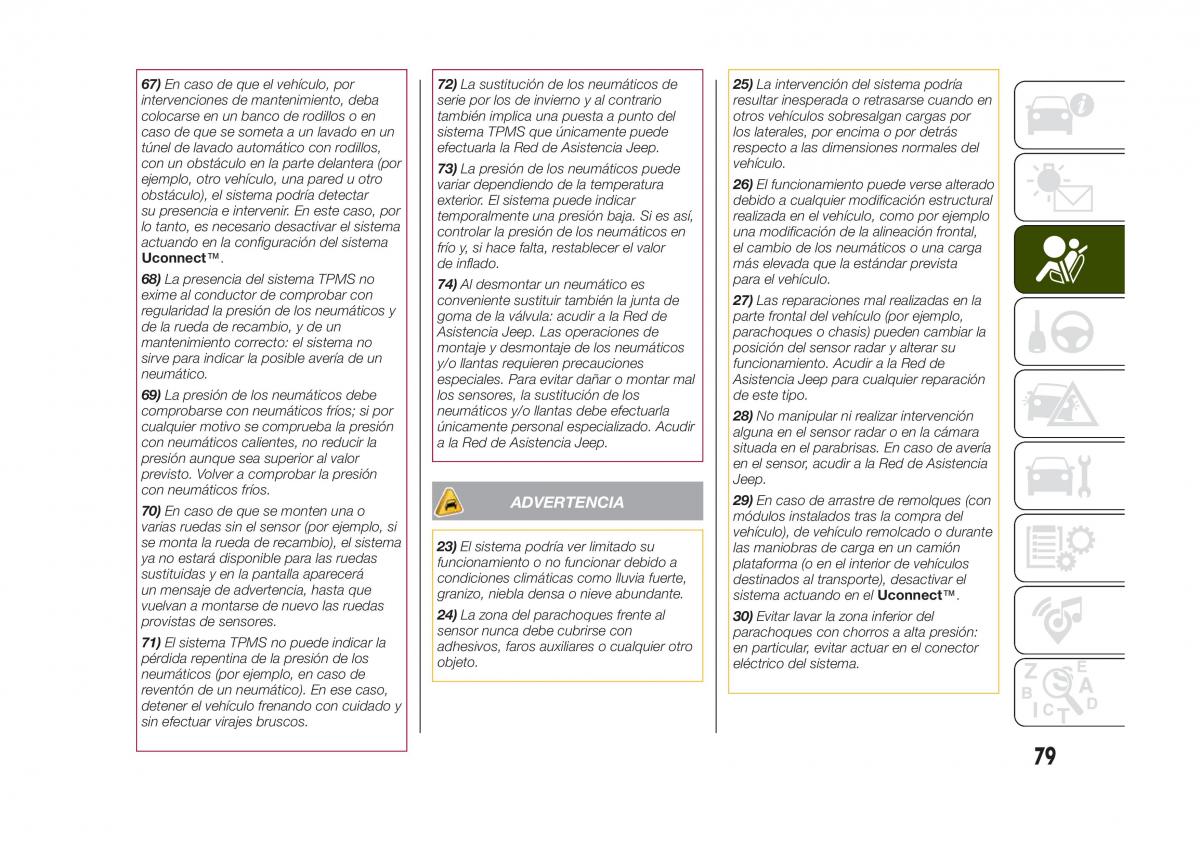 67) En caso de que el vehículo, por intervenciones de mantenimiento, deba colocarse en un banco de rodillos o en caso de que se someta a un lavado en un túnel de lavado automático con rodillos, con un obstáculo en la parte delantera (por ejemplo, otro vehículo, una pared u otro obstáculo), el sistema podría detectar su presencia e intervenir. En este caso, por lo tanto, es necesario desactivar el sistema actuando en la configuración del sistema Uconnect™.

68) La presencia del sistema TPMS no exime al conductor de comprobar con regularidad la presión de los neumáticos y de la rueda de recambio, y de un mantenimiento correcto: el sistema no sirve para indicar la posible avería de un neumático.

69) La presión de los neumáticos debe comprobarse con neumáticos fríos; si por cualquier motivo se comprueba la presión con neumáticos calientes, no reducir la presión aunque sea superior al valor previsto. Volver a comprobar la presión con neumáticos fríos.

70) En caso de que se monten una o varias ruedas sin el sensor (por ejemplo, si se monta la rueda de recambio), el sistema ya no estará disponible para las ruedas sustituidas y en la pantalla aparecerá un mensaje de advertencia, hasta que vuelvan a montarse de nuevo las ruedas provistas de sensores.

71) El sistema TPMS no puede indicar la pérdida repentina de la presión de los neumáticos (por ejemplo, en caso de reventón de un neumático). En ese caso, detener el vehículo frenando con cuidado y sin efectuar virajes bruscos.

72) La sustitución de los neumáticos de serie por los de invierno y al contrario también implica una puesta a punto del sistema TPMS que únicamente puede efectuarla la Red de Asistencia Jeep.

73) La presión de los neumáticos puede variar dependiendo de la temperatura exterior. El sistema puede indicar temporalmente una presión baja. Si es así, controlar la presión de los neumáticos en frío y, si hace falta, restablecer el valor de inflado.

74) Al desmontar un neumático es conveniente sustituir también la junta de goma de la válvula: acudir a la Red de Asistencia Jeep. Las operaciones de montaje y desmontaje de los neumáticos y/o llantas requieren precauciones especiales. Para evitar dañar o montar mal los sensores, la sustitución de los neumáticos y/o llantas debe efectuarla únicamente personal especializado. Acudir a la Red de Asistencia Jeep.

ADVERTENCIA

23) El sistema podría ver limitado su funcionamiento o no funcionar debido a condiciones climáticas como lluvia fuerte, granizo, niebla densa o nieve abundante.

24) La zona del parachoques frente al sensor nunca debe cubrirse con adhesivos, faros auxiliares o cualquier otro objeto.

25) La intervención del sistema podría resultar inesperada o retrasarse cuando en otros vehículos sobresalgan cargas por los laterales, por encima o por detrás respecto a las dimensiones normales del vehículo.

26) El funcionamiento puede verse alterado debido a cualquier modificación estructural realizada en el vehículo, como por ejemplo una modificación de la alineación frontal, el cambio de los neumáticos o una carga más elevada que la estándar prevista para el vehículo.

27) Las reparaciones mal realizadas en la parte frontal del vehículo (por ejemplo, parachoques o chasis) pueden cambiar la posición del sensor radar y alterar su funcionamiento. Acudir a la Red de Asistencia Jeep para cualquier reparación de este tipo.

28) No manipular ni realizar intervención alguna en el sensor radar o en la cámara situada en el parabrisas. En caso de avería en el sensor, acudir a la Red de Asistencia Jeep.

29) En caso de arrastre de remolques (con módulos instalados tras la compra del vehículo), de vehículo remolcado o durante las maniobras de carga en un camión plataforma (o en el interior de vehículos destinados al transporte), desactivar el sistema actuando en el Uconnect™.

30) Evitar lavar la zona inferior del parachoques con chorros a alta presión: en particular, evitar actuar en el conector eléctrico del sistema.

79